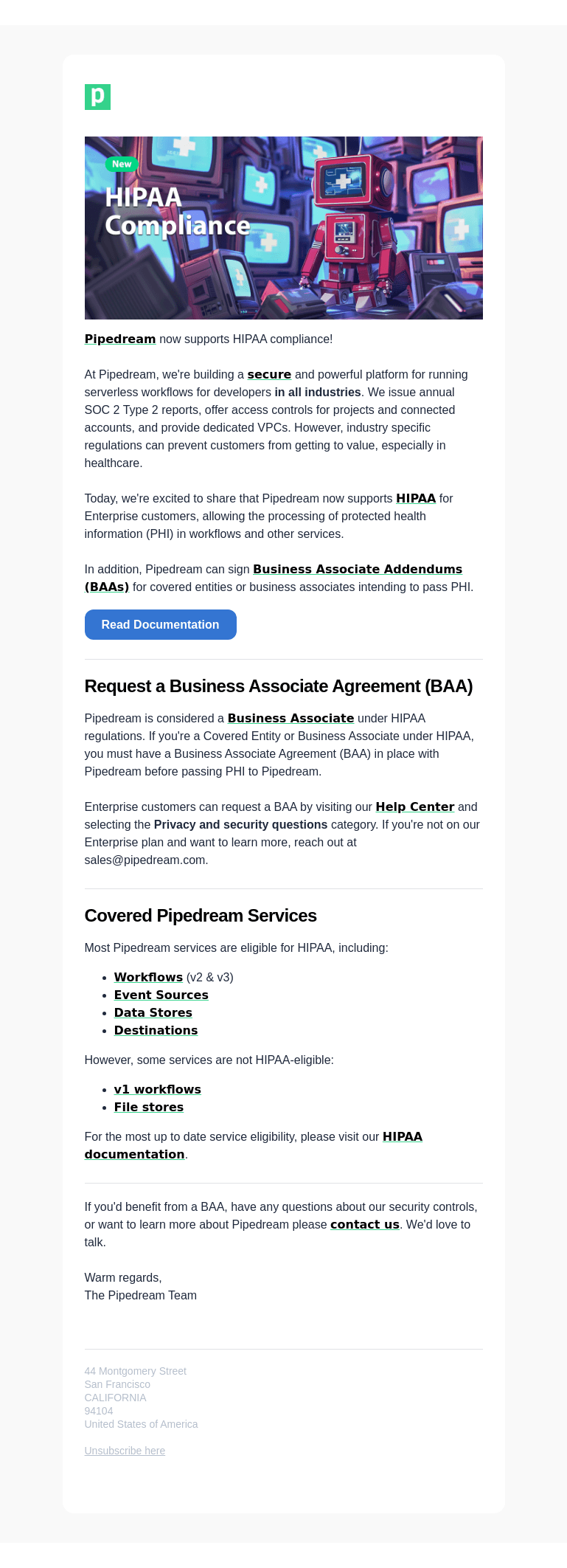 p

New
HIPAA Compliance

Pipedream now supports HIPAA compliance!

At Pipedream, we're building a secure and powerful platform for running serverless workflows for developers in all industries. We issue annual SOC 2 Type 2 reports, offer access controls for projects and connected accounts, and provide dedicated VPCs. However, industry specific regulations can prevent customers from getting to value, especially in healthcare.

Today, we're excited to share that Pipedream now supports HIPAA for Enterprise customers, allowing the processing of protected health information (PHI) in workflows and other services.

In addition, Pipedream can sign Business Associate Addendums (BAAs) for covered entities or business associates intending to pass PHI.

Read Documentation

Request a Business Associate Agreement (BAA)

Pipedream is considered a Business Associate under HIPAA regulations. If you're a Covered Entity or Business Associate under HIPAA, you must have a Business Associate Agreement (BAA) in place with Pipedream before passing PHI to Pipedream.

Enterprise customers can request a BAA by visiting our Help Center and selecting the Privacy and security questions category. If you're not on our Enterprise plan and want to learn more, reach out at sales@pipedream.com.

Covered Pipedream Services

Most Pipedream services are eligible for HIPAA, including:

- Workflows (v2 & v3)
- Event Sources
- Data Stores
- Destinations

However, some services are not HIPAA-eligible:

- v1 workflows
- File stores

For the most up to date service eligibility, please visit our HIPAA documentation.

If you'd benefit from a BAA, have any questions about our security controls, or want to learn more about Pipedream please contact us. We'd love to talk.

Warm regards,
The Pipedream Team

44 Montgomery Street
San Francisco
CALIFORNIA
94104
United States of America

Unsubscribe here